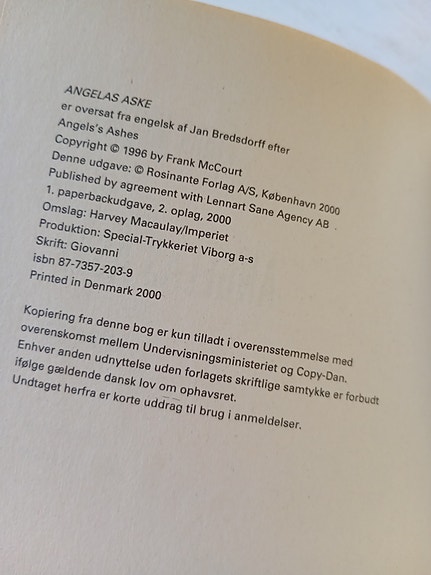 ANGELAS ASKE
er oversat fra engelsk af Jan Bredsdorff efter
Angels's Ashes
Copyright © 1996 by Frank McCourt
Denne udgave: © Rosinante Forlag A/S, København 2000
Published by agreement with Lennart Sane Agency AB
1. paperbackudgave, 2. oplag, 2000
Omslag: Harvey Macaulay/Imperiet
Produktion: Special-Trykkeriet Viborg a-s
Skrift: Giovanni
isbn 87-7357-203-9
Printed in Denmark 2000

Kopiering fra denne bog er kun tilladt i overensstemmelse med overenskomst mellem Undervisningsministeriet og Copy-Dan. Enhver anden udnyttelse uden forlagets skriftlige samtykke er forbudt ifølge gældende dansk lov om ophavsret. Undtaget herfra er korte uddrag til brug i anmeldelser.